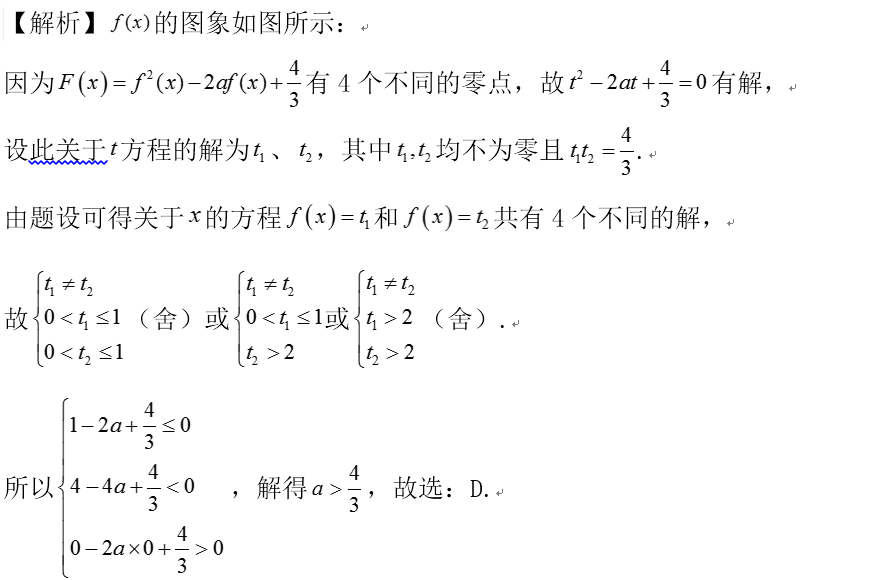 【解析】$f(x)$的图象如图所示：

因为$F(x)=f^2(x)-2af(x)+\frac{4}{3}$有 4 个不同的零点，故$t^2-2at+\frac{4}{3}=0$有解，

设此关于$t$方程的解为$t_1$、$t_2$，其中$t_1,t_2$均不为零且$t_1t_2=\frac{4}{3}$.

由题设可得关于$x$的方程$f(x)=t_1$和$f(x)=t_2$共有 4 个不同的解，

故$\begin{cases}t_1\neq t_2\\0<t_1\leq 1\\0<t_2\leq 1\end{cases}$（舍）或$\begin{cases}t_1\neq t_2\\0<t_1\leq 1\\t_2>2\end{cases}$或$\begin{cases}t_1\neq t_2\\t_1>2\\t_2>2\end{cases}$（舍）.

所以$\begin{cases}1-2a+\frac{4}{3}\leq 0\\4-4a+\frac{4}{3}<0\\0-2a\times 0+\frac{4}{3}>0\end{cases}$，解得$a>\frac{4}{3}$，故选：D.